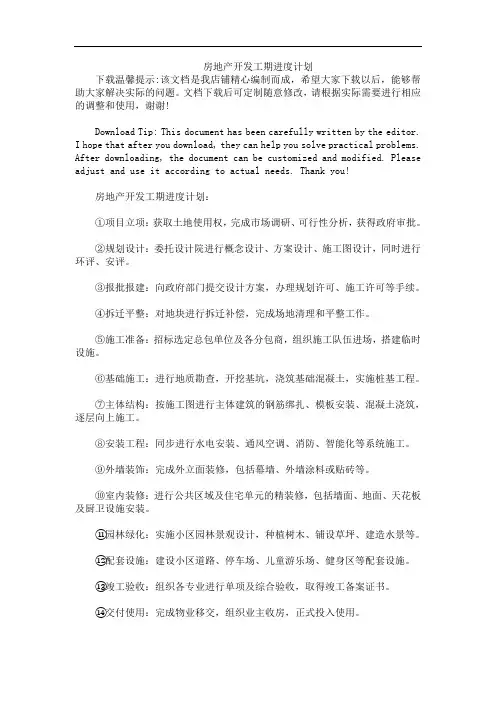 房地产开发工期进度计划

下载温馨提示:该文档是我店铺精心编制而成，希望大家下载以后，能够帮助大家解决实际的问题。文档下载后可定制随意修改，请根据实际需要进行相应的调整和使用，谢谢!

Download Tip: This document has been carefully written by the editor. I hope that after you download, they can help you solve practical problems. After downloading, the document can be customized and modified. Please adjust and use it according to actual needs. Thank you!

房地产开发工期进度计划：

①项目立项：获取土地使用权，完成市场调研、可行性分析，获得政府审批。

②规划设计：委托设计院进行概念设计、方案设计、施工图设计，同时进行环评、安评。

③报批报建：向政府部门提交设计方案，办理规划许可、施工许可等手续。

④拆迁平整：对地块进行拆迁补偿，完成场地清理和平整工作。

⑤施工准备：招标选定总包单位及各分包商，组织施工队伍进场，搭建临时设施。

⑥基础施工：进行地质勘查，开挖基坑，浇筑基础混凝土，实施桩基工程。

⑦主体结构：按施工图进行主体建筑的钢筋绑扎、模板安装、混凝土浇筑，逐层向上施工。

⑧安装工程：同步进行水电安装、通风空调、消防、智能化等系统施工。

⑨外墙装饰：完成外立面装修，包括幕墙、外墙涂料或贴砖等。

⑩室内装修：进行公共区域及住宅单元的精装修，包括墙面、地面、天花板及厨卫设施安装。

⑪园林绿化：实施小区园林景观设计，种植树木、铺设草坪、建造水景等。

⑫配套设施：建设小区道路、停车场、儿童游乐场、健身区等配套设施。

⑬竣工验收：组织各专业进行单项及综合验收，取得竣工备案证书。

⑭交付使用：完成物业移交，组织业主收房，正式投入使用。